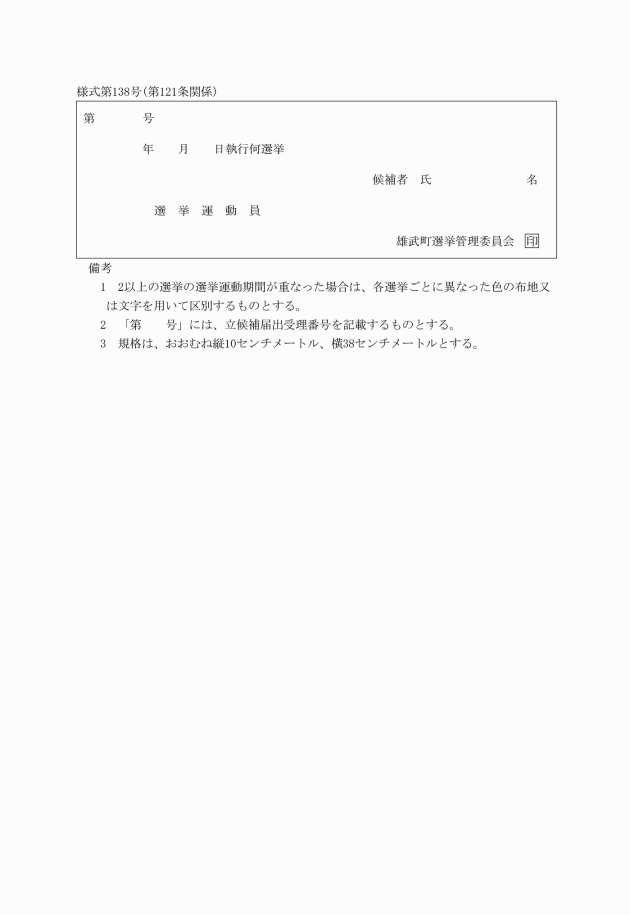 様式第138号(第121条関係)

第　　　号

年　　月　　日執行何選挙

候補者　氏　　　　　　　名

選　挙　運　動　員

雄武町選挙管理委員会　印

備考

1　2以上の選挙の選挙運動期間が重なった場合は、各選挙ごとに異なった色の布地又は文字を用いて区別するものとする。

2　「第　　号」には、立候補届出受理番号を記載するものとする。

3　規格は、おおむね縦10センチメートル、横38センチメートルとする。